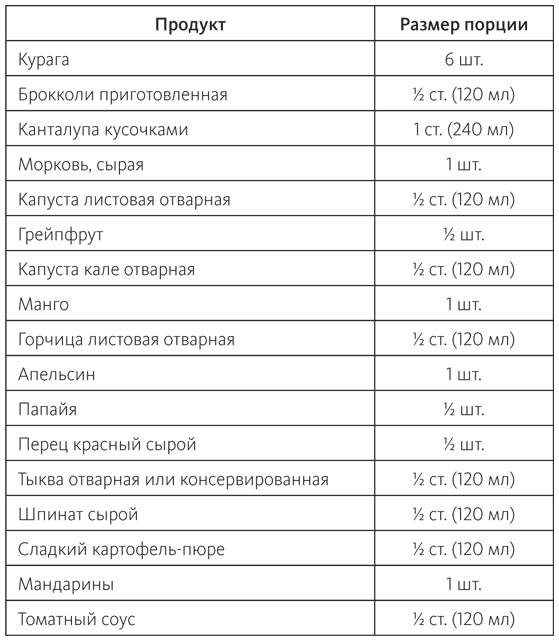 | Продукт | Размер порции |
|---|---|
| Курага | 6 шт. |
| Брокколи приготовленная | ½ ст. (120 мл) |
| Канталупа кусочками | 1 ст. (240 мл) |
| Морковь, сырая | 1 шт. |
| Капуста листовая отварная | ½ ст. (120 мл) |
| Грейпфрут | ½ шт. |
| Капуста кале отварная | ½ ст. (120 мл) |
| Манго | 1 шт. |
| Горчица листовая отварная | ½ ст. (120 мл) |
| Апельсин | 1 шт. |
| Папайя | ½ шт. |
| Перец красный сырой | ½ шт. |
| Тыква отварная или консервированная | ½ ст. (120 мл) |
| Шпинат сырой | ½ ст. (120 мл) |
| Сладкий картофель-пюре | ½ ст. (120 мл) |
| Мандарины | 1 шт. |
| Томатный соус | ½ ст. (120 мл) |